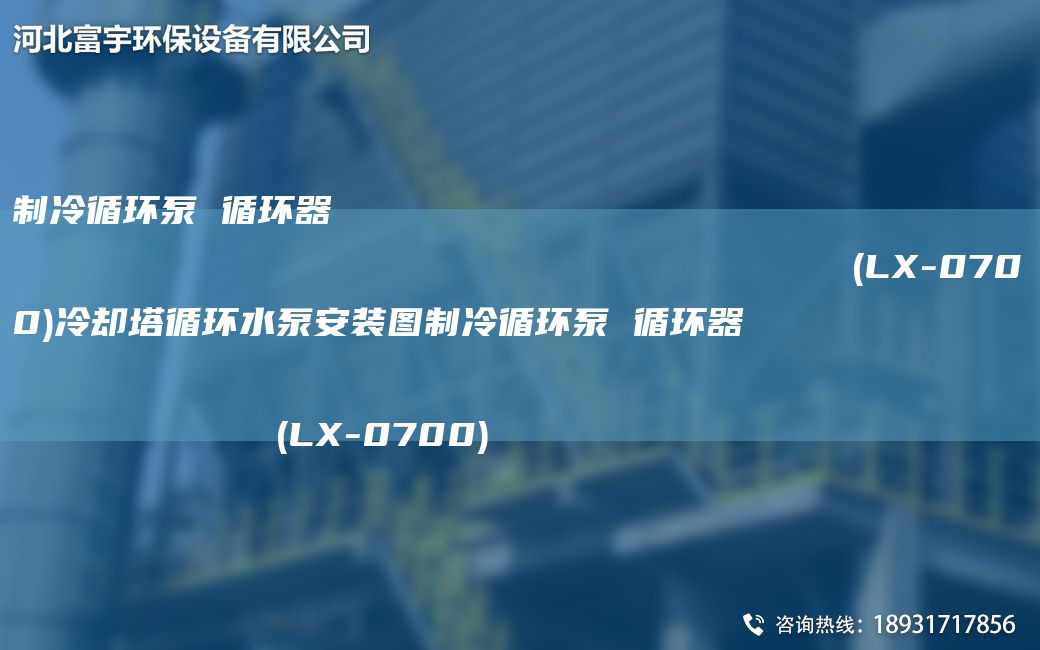 河北富宇环保设备有限公司

制冷循环泵 循环器 (LX-0700)冷却塔循环水泵安装图制冷循环泵 循环器 (LX-0700)

咨询热线：18931717856